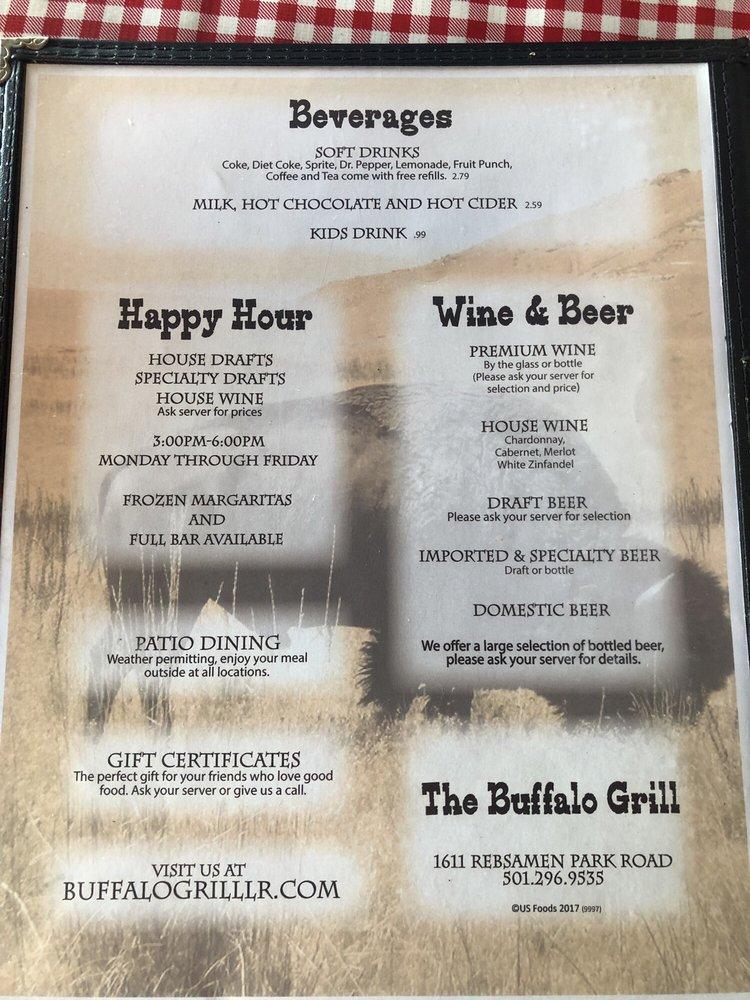 Beverages

SOFT DRINKS
Coke, Diet Coke, Sprite, Dr. Pepper, Lemonade, Fruit Punch, Coffee and Tea come with free refills. 2.79

MILK, HOT CHOCOLATE AND HOT CIDER 2.59

KIDS DRINK .99

Happy Hour

HOUSE DRAFTS
SPECIALTY DRAFTS
HOUSE WINE
Ask server for prices

3:00PM-6:00PM
MONDAY THROUGH FRIDAY

FROZEN MARGARITAS
AND
FULL BAR AVAILABLE

PATIO DINING
Weather permitting, enjoy your meal outside at all locations.

GIFT CERTIFICATES
The perfect gift for your friends who love good food. Ask your server or give us a call.

VISIT US AT
BUFFALOGRILLLR.COM

Wine & Beer

PREMIUM WINE
By the glass or bottle
(Please ask your server for selection and price)

HOUSE WINE
Chardonnay,
Cabernet, Merlot
White Zinfandel

DRAFT BEER
Please ask your server for selection

IMPORTED & SPECIALTY BEER
Draft or bottle

DOMESTIC BEER

We offer a large selection of bottled beer, please ask your server for details.

The Buffalo Grill

1611 REBSAMEN PARK ROAD
501.296.9535

©US Foods 2017 (9997)